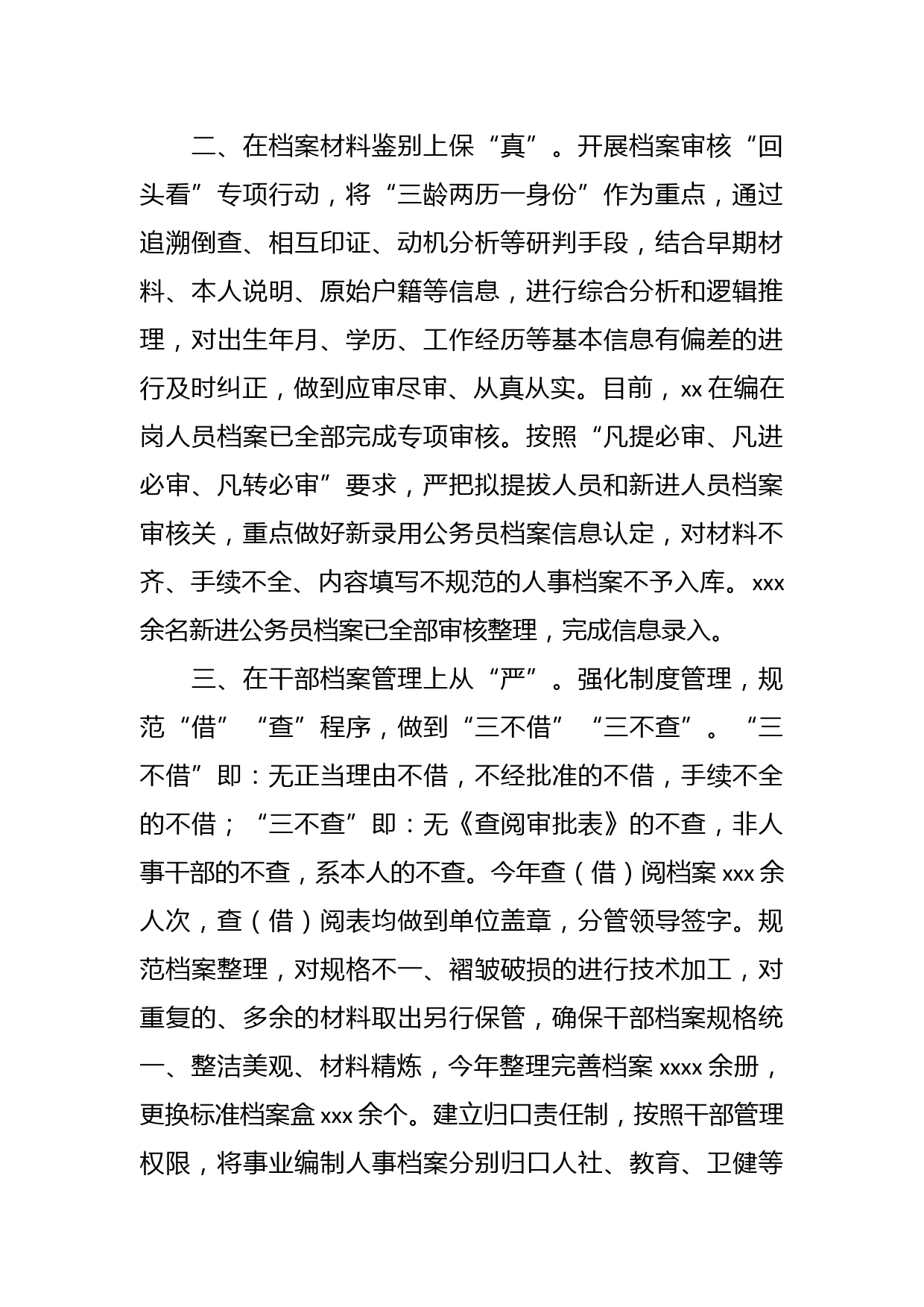 二、在档案材料鉴别上保“真”。开展档案审核“回头看”专项行动，将“三龄两历一身份”作为重点，通过追溯倒查、相互印证、动机分析等研判手段，结合早期材料、本人说明、原始户籍等信息，进行综合分析和逻辑推理，对出生年月、学历、工作经历等基本信息有偏差的进行及时纠正，做到应审尽审、从真从实。目前，xx 在编在岗人员档案已全部完成专项审核。按照“凡提必审、凡进必审、凡转必审”要求，严把拟提拔人员和新进人员档案审核关，重点做好新录用公务员档案信息认定，对材料不齐、手续不全、内容填写不规范的人事档案不予入库。xxx 余名新进公务员档案已全部审核整理，完成信息录入。

三、在干部档案管理上从“严”。强化制度管理，规范“借”“查”程序，做到“三不借”“三不查”。“三不借”即：无正当理由不借，不经批准的不借，手续不全的不借；“三不查”即：无《查阅审批表》的不查，非人事干部的不查，系本人的不查。今年查（借）阅档案 xxx 余人次，查（借）阅表均做到单位盖章，分管领导签字。规范档案整理，对规格不一、褶皱破损的进行技术加工，对重复的、多余的材料取出另行保管，确保干部档案规格统一、整洁美观、材料精炼，今年整理完善档案 xxxx 余册，更换标准档案盒 xxx 余个。建立归口责任制，按照干部管理权限，将事业编制人事档案分别归口人社、教育、卫健等